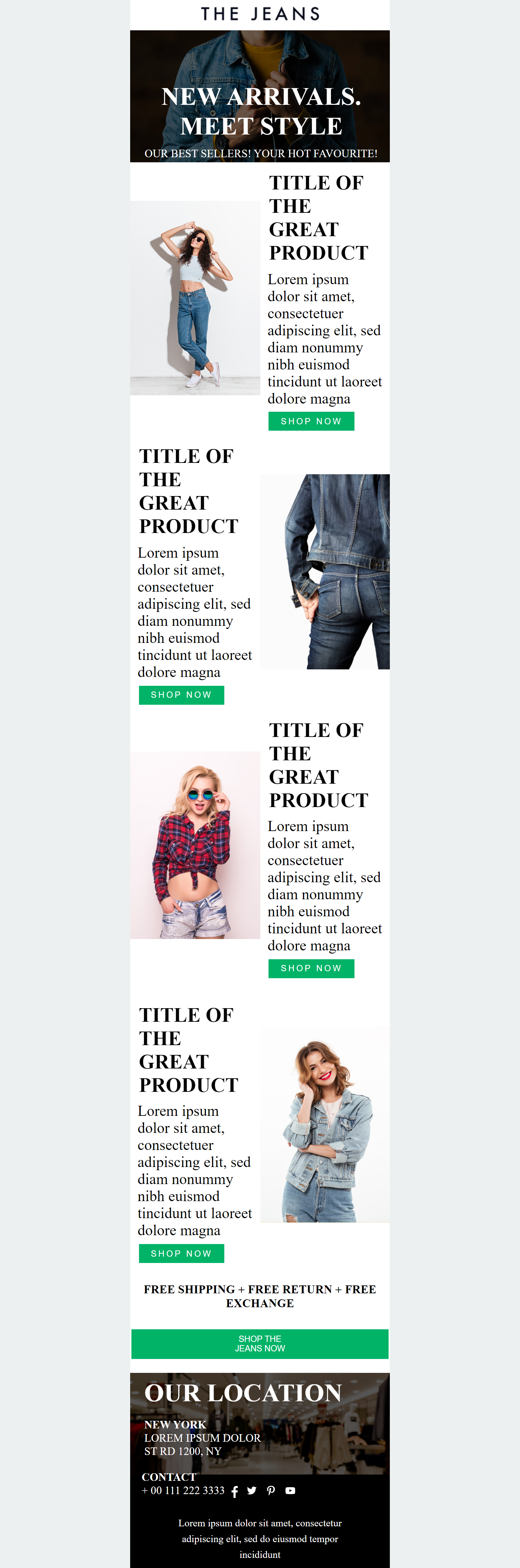 THE JEANS

NEW ARRIVALS.
MEET STYLE

OUR BEST SELLERS! YOUR HOT FAVOURITE!

TITLE OF THE GREAT PRODUCT

Lorem ipsum dolor sit amet, consectetuer adipiscing elit, sed diam nonummy nibh euismod tincidunt ut laoreet dolore magna

SHOP NOW

TITLE OF THE GREAT PRODUCT

Lorem ipsum dolor sit amet, consectetuer adipiscing elit, sed diam nonummy nibh euismod tincidunt ut laoreet dolore magna

SHOP NOW

TITLE OF THE GREAT PRODUCT

Lorem ipsum dolor sit amet, consectetuer adipiscing elit, sed diam nonummy nibh euismod tincidunt ut laoreet dolore magna

SHOP NOW

TITLE OF THE GREAT PRODUCT

Lorem ipsum dolor sit amet, consectetuer adipiscing elit, sed diam nonummy nibh euismod tincidunt ut laoreet dolore magna

SHOP NOW

FREE SHIPPING + FREE RETURN + FREE EXCHANGE

SHOP THE JEANS NOW

OUR LOCATION

NEW YORK
LOREM IPSUM DOLOR
ST RD 1200, NY

CONTACT
+ 00 111 222 3333

Lorem ipsum dolor sit amet, consectetur adipiscing elit, sed do eiusmod tempor incididunt